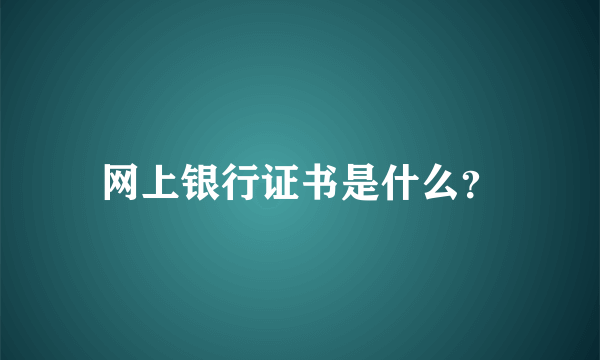 网上银行证书是什么?